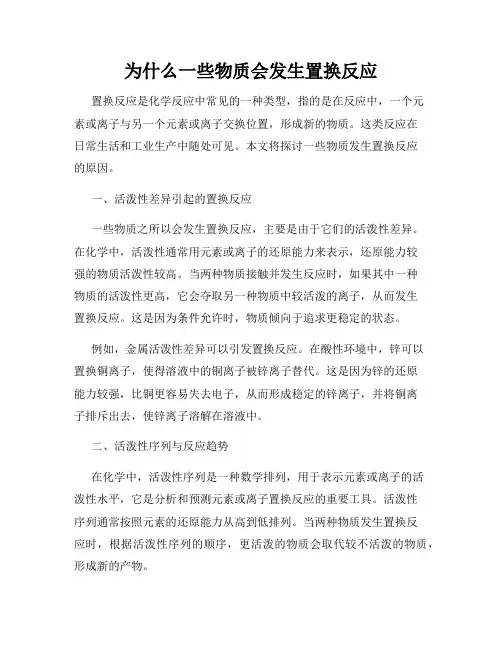 为什么一些物质会发生置换反应

置换反应是化学反应中常见的一种类型，指的是在反应中，一个元素或离子与另一个元素或离子交换位置，形成新的物质。这类反应在日常生活和工业生产中随处可见。本文将探讨一些物质发生置换反应的原因。

一、活泼性差异引起的置换反应

一些物质之所以会发生置换反应，主要是由于它们的活泼性差异。在化学中，活泼性通常用元素或离子的还原能力来表示，还原能力较强的物质活泼性较高。当两种物质接触并发生反应时，如果其中一种物质的活泼性更高，它会夺取另一种物质中较活泼的离子，从而发生置换反应。这是因为条件允许时，物质倾向于追求更稳定的状态。

例如，金属活泼性差异可以引发置换反应。在酸性环境中，锌可以置换铜离子，使得溶液中的铜离子被锌离子替代。这是因为锌的还原能力较强，比铜更容易失去电子，从而形成稳定的锌离子，并将铜离子排斥出去，使锌离子溶解在溶液中。

二、活泼性序列与反应趋势

在化学中，活泼性序列是一种数学排列，用于表示元素或离子的活泼性水平，它是分析和预测元素或离子置换反应的重要工具。活泼性序列通常按照元素的还原能力从高到低排列。当两种物质发生置换反应时，根据活泼性序列的顺序，更活泼的物质会取代较不活泼的物质，形成新的产物。